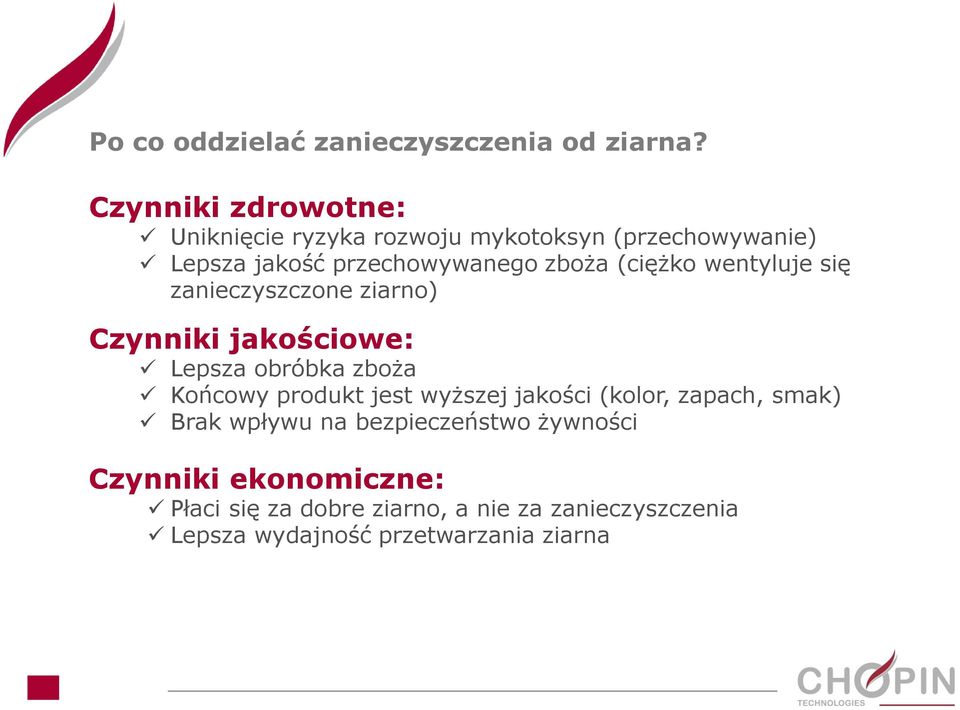 Po co oddzielać zanieczyszczenia od ziarna?

Czynniki zdrowotne:
✓ Uniknięcie ryzyka rozwoju mykotoksyn (przechowywanie)
✓ Lepsza jakość przechowywanego zboża (ciężko wentyluje się zanieczyszczone ziarno)

Czynniki jakościowe:
✓ Lepsza obróbka zboża
✓ Końcowy produkt jest wyższej jakości (kolor, zapach, smak)
✓ Brak wpływu na bezpieczeństwo żywności

Czynniki ekonomiczne:
✓ Płaci się za dobre ziarno, a nie za zanieczyszczenia
✓ Lepsza wydajność przetwarzania ziarna

CHOPIN
TECHNOLOGIES